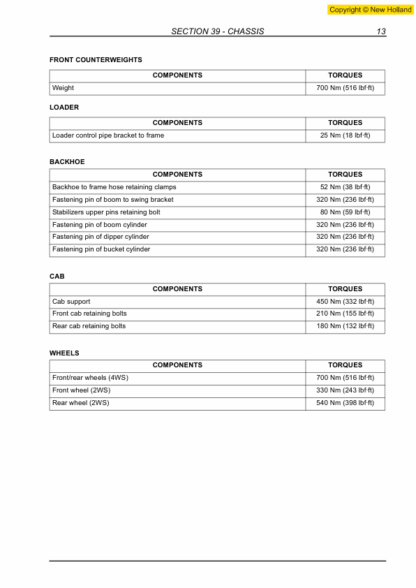 Copyright © New Holland

SECTION 39 - CHASSIS 13

FRONT COUNTERWEIGHTS

| COMPONENTS | TORQUES |
|---|---|
| Weight | 700 Nm (516 lbf·ft) |

LOADER

| COMPONENTS | TORQUES |
|---|---|
| Loader control pipe bracket to frame | 25 Nm (18 lbf·ft) |

BACKHOE

| COMPONENTS | TORQUES |
|---|---|
| Backhoe to frame hose retaining clamps | 52 Nm (38 lbf·ft) |
| Fastening pin of boom to swing bracket | 320 Nm (236 lbf·ft) |
| Stabilizers upper pins retaining bolt | 80 Nm (59 lbf·ft) |
| Fastening pin of boom cylinder | 320 Nm (236 lbf·ft) |
| Fastening pin of dipper cylinder | 320 Nm (236 lbf·ft) |
| Fastening pin of bucket cylinder | 320 Nm (236 lbf·ft) |

CAB

| COMPONENTS | TORQUES |
|---|---|
| Cab support | 450 Nm (332 lbf·ft) |
| Front cab retaining bolts | 210 Nm (155 lbf·ft) |
| Rear cab retaining bolts | 180 Nm (132 lbf·ft) |

WHEELS

| COMPONENTS | TORQUES |
|---|---|
| Front/rear wheels (4WS) | 700 Nm (516 lbf·ft) |
| Front wheel (2WS) | 330 Nm (243 lbf·ft) |
| Rear wheel (2WS) | 540 Nm (398 lbf·ft) |